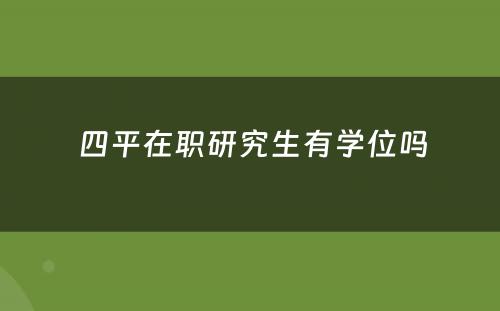 四平在职研究生有学位吗